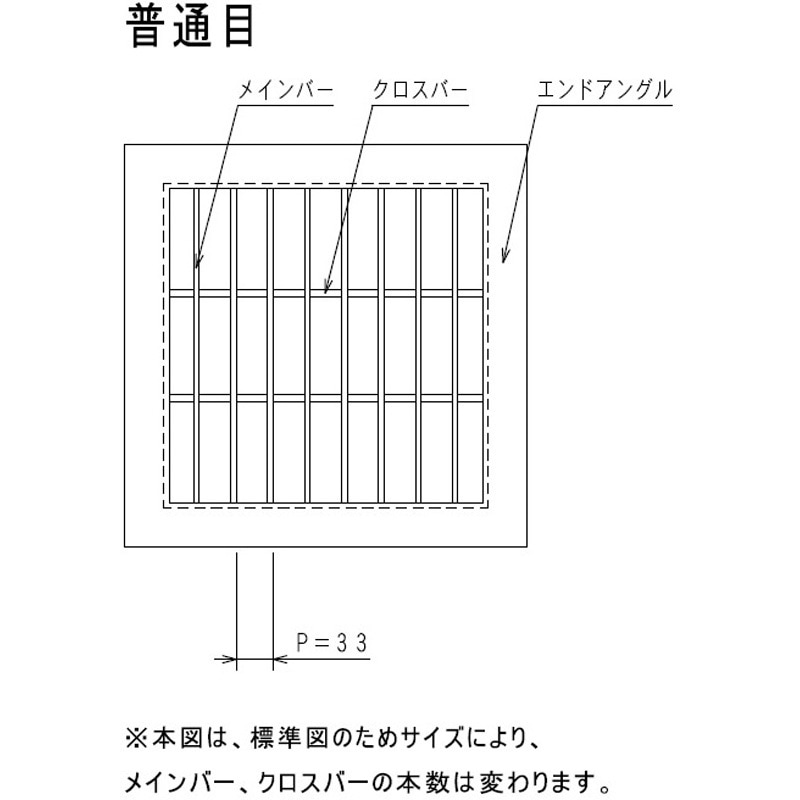 普通目

メインバー

クロスバー

エンドアングル

P＝３３

※本図は、標準図のためサイズにより、
メインバー、クロスバーの本数は変わります。